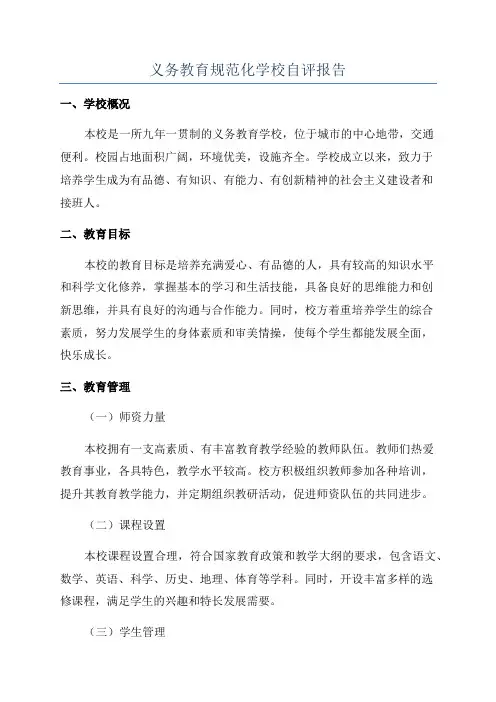 义务教育规范化学校自评报告

一、学校概况

本校是一所九年一贯制的义务教育学校，位于城市的中心地带，交通便利。校园占地面积广阔，环境优美，设施齐全。学校成立以来，致力于培养学生成为有品德、有知识、有能力、有创新精神的社会主义建设者和接班人。

二、教育目标

本校的教育目标是培养充满爱心、有品德的人，具有较高的知识水平和科学文化修养，掌握基本的学习和生活技能，具备良好的思维能力和创新思维，并具有良好的沟通与合作能力。同时，校方着重培养学生的综合素质，努力发展学生的身体素质和审美情操，使每个学生都能发展全面，快乐成长。

三、教育管理

（一）师资力量

本校拥有一支高素质、有丰富教育教学经验的教师队伍。教师们热爱教育事业，各具特色，教学水平较高。校方积极组织教师参加各种培训，提升其教育教学能力，并定期组织教研活动，促进师资队伍的共同进步。

（二）课程设置

本校课程设置合理，符合国家教育政策和教学大纲的要求，包含语文、数学、英语、科学、历史、地理、体育等学科。同时，开设丰富多样的选修课程，满足学生的兴趣和特长发展需要。

（三）学生管理